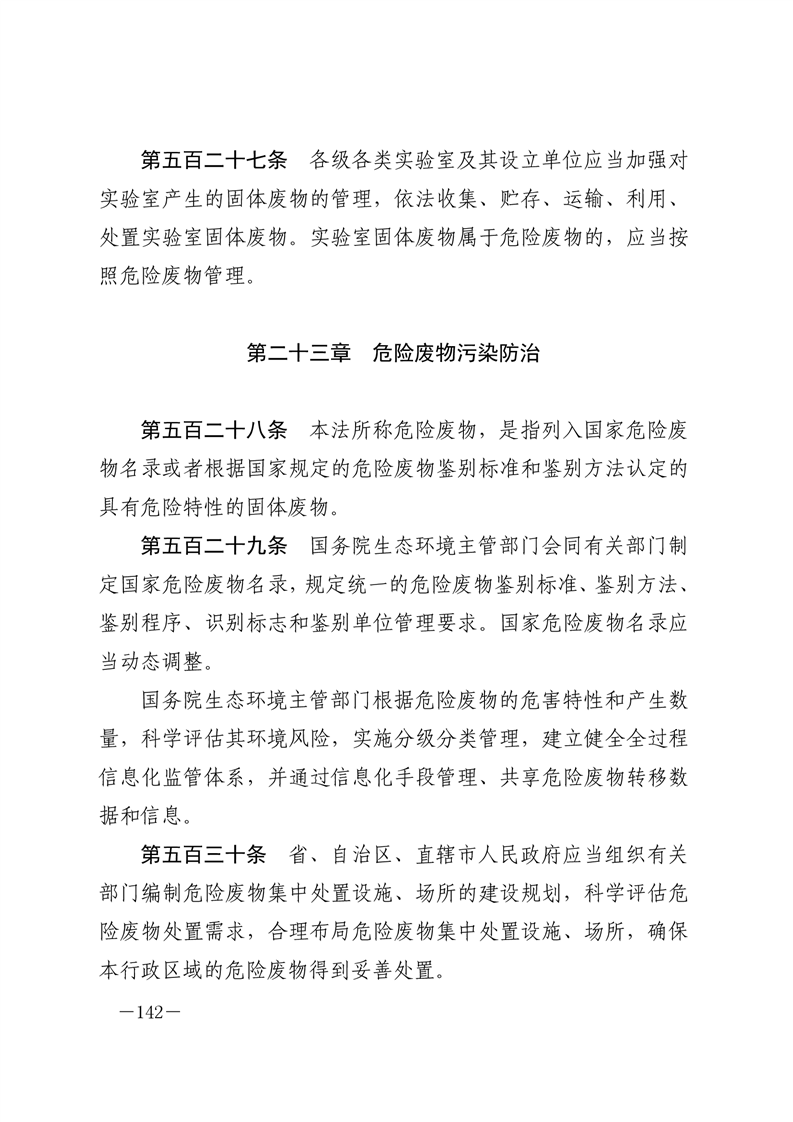 第五百二十七条　各级各类实验室及其设立单位应当加强对实验室产生的固体废物的管理，依法收集、贮存、运输、利用、处置实验室固体废物。实验室固体废物属于危险废物的，应当按照危险废物管理。

第二十三章　危险废物污染防治

第五百二十八条　本法所称危险废物，是指列入国家危险废物名录或者根据国家规定的危险废物鉴别标准和鉴别方法认定的具有危险特性的固体废物。

第五百二十九条　国务院生态环境主管部门会同有关部门制定国家危险废物名录，规定统一的危险废物鉴别标准、鉴别方法、鉴别程序、识别标志和鉴别单位管理要求。国家危险废物名录应当动态调整。

国务院生态环境主管部门根据危险废物的危害特性和产生数量，科学评估其环境风险，实施分级分类管理，建立健全全过程信息化监管体系，并通过信息化手段管理、共享危险废物转移数据和信息。

第五百三十条　省、自治区、直辖市人民政府应当组织有关部门编制危险废物集中处置设施、场所的建设规划，科学评估危险废物处置需求，合理布局危险废物集中处置设施、场所，确保本行政区域的危险废物得到妥善处置。

—142—